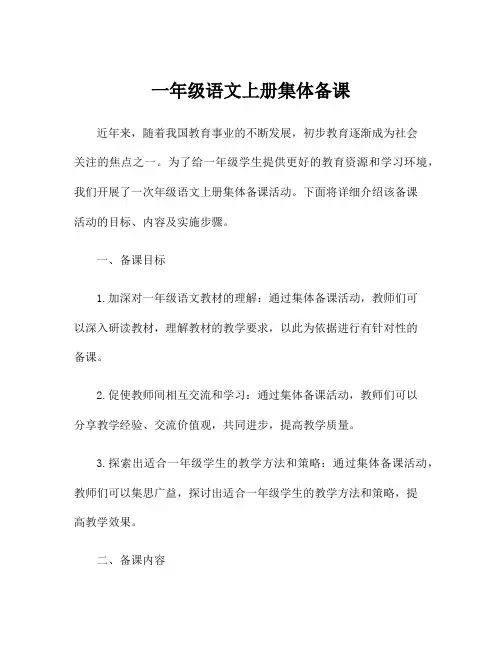 一年级语文上册集体备课

近年来，随着我国教育事业的不断发展，初步教育逐渐成为社会关注的焦点之一。为了给一年级学生提供更好的教育资源和学习环境，我们开展了一次年级语文上册集体备课活动。下面将详细介绍该备课活动的目标、内容及实施步骤。

一、备课目标

1. 加深对一年级语文教材的理解：通过集体备课活动，教师们可以深入研读教材，理解教材的教学要求，以此为依据进行有针对性的备课。

2. 促使教师间相互交流和学习：通过集体备课活动，教师们可以分享教学经验、交流价值观，共同进步，提高教学质量。

3. 探索出适合一年级学生的教学方法和策略：通过集体备课活动，教师们可以集思广益，探讨出适合一年级学生的教学方法和策略，提高教学效果。

二、备课内容